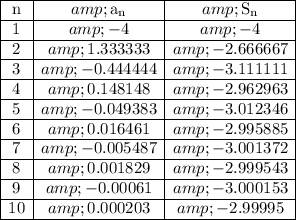 | n | $amp; \mathrm{a_n}$ | $amp; \mathrm{S_n}$ |
|---|---|---|
| 1 | $amp; -4$ | $amp; -4$ |
| 2 | $amp; 1.333333$ | $amp; -2.666667$ |
| 3 | $amp; -0.444444$ | $amp; -3.111111$ |
| 4 | $amp; 0.148148$ | $amp; -2.962963$ |
| 5 | $amp; -0.049383$ | $amp; -3.012346$ |
| 6 | $amp; 0.016461$ | $amp; -2.995885$ |
| 7 | $amp; -0.005487$ | $amp; -3.001372$ |
| 8 | $amp; 0.001829$ | $amp; -2.999543$ |
| 9 | $amp; -0.00061$ | $amp; -3.000153$ |
| 10 | $amp; 0.000203$ | $amp; -2.99995$ |